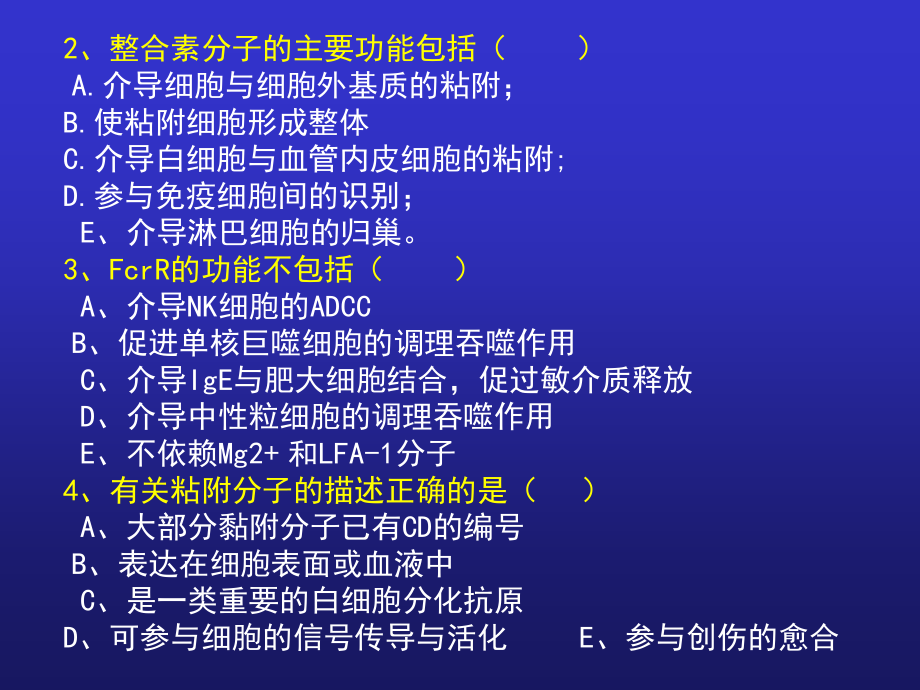 2、整合素分子的主要功能包括（　　）
A.介导细胞与细胞外基质的粘附;
B.使粘附细胞形成整体
C.介导白细胞与血管内皮细胞的粘附;
D.参与免疫细胞间的识别;
E、介导淋巴细胞的归巢。
3、FcrR的功能不包括（　　）
A、介导NK细胞的ADCC
B、促进单核巨噬细胞的调理吞噬作用
C、介导IgE与肥大细胞结合，促过敏介质释放
D、介导中性粒细胞的调理吞噬作用
E、不依赖Mg2+ 和LFA-1分子
4、有关粘附分子的描述正确的是（　　）
A、大部分黏附分子已有CD的编号
B、表达在细胞表面或血液中
C、是一类重要的白细胞分化抗原
D、可参与细胞的信号传导与活化　　E、参与创伤的愈合